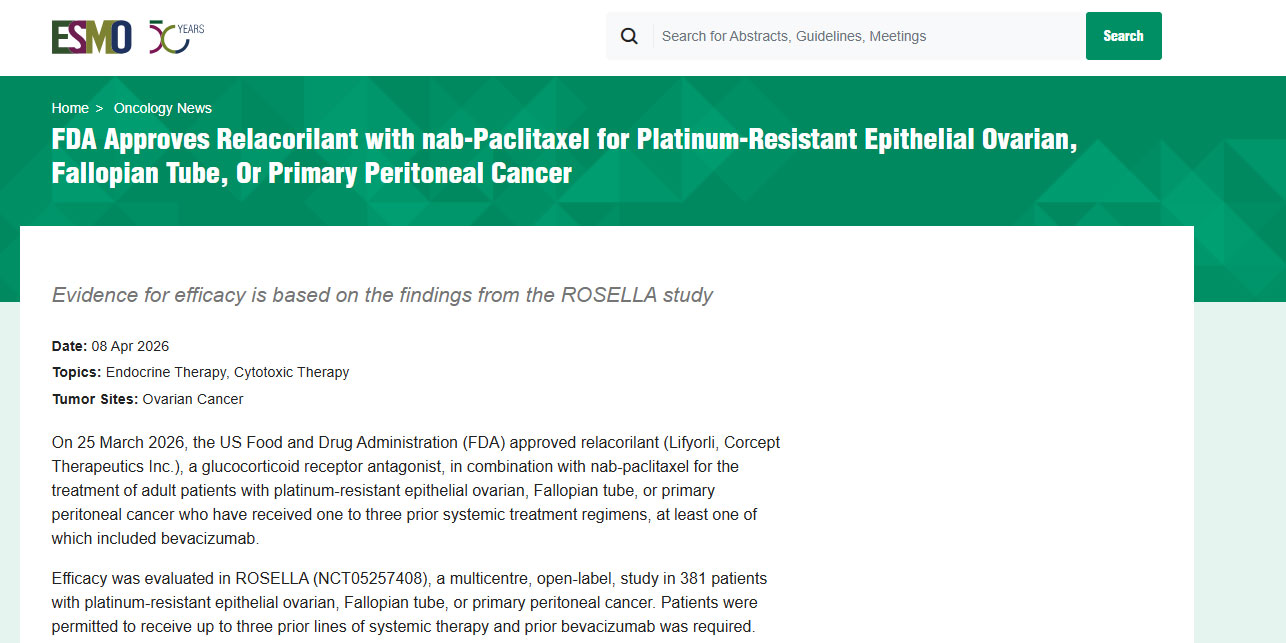 ESMO 50 YEARS

Search for Abstracts, Guidelines, Meetings

Search

Home > Oncology News

FDA Approves Relacorilant with nab-Paclitaxel for Platinum-Resistant Epithelial Ovarian, Fallopian Tube, Or Primary Peritoneal Cancer

Evidence for efficacy is based on the findings from the ROSELLA study

Date: 08 Apr 2026

Topics: Endocrine Therapy, Cytotoxic Therapy

Tumor Sites: Ovarian Cancer

On 25 March 2026, the US Food and Drug Administration (FDA) approved relacorilant (Lifyorli, Corcept Therapeutics Inc.), a glucocorticoid receptor antagonist, in combination with nab-paclitaxel for the treatment of adult patients with platinum-resistant epithelial ovarian, Fallopian tube, or primary peritoneal cancer who have received one to three prior systemic treatment regimens, at least one of which included bevacizumab.

Efficacy was evaluated in ROSELLA (NCT05257408), a multicentre, open-label, study in 381 patients with platinum-resistant epithelial ovarian, Fallopian tube, or primary peritoneal cancer. Patients were permitted to receive up to three prior lines of systemic therapy and prior bevacizumab was required.